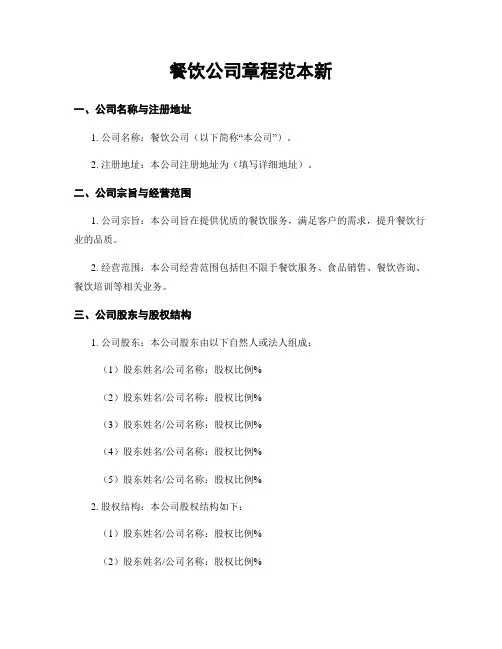 餐饮公司章程范本新

一、公司名称与注册地址

1. 公司名称：餐饮公司（以下简称“本公司”）。

2. 注册地址：本公司注册地址为（填写详细地址）。

二、公司宗旨与经营范围

1. 公司宗旨：本公司旨在提供优质的餐饮服务，满足客户的需求，提升餐饮行业的品质。

2. 经营范围：本公司经营范围包括但不限于餐饮服务、食品销售、餐饮咨询、餐饮培训等相关业务。

三、公司股东与股权结构

1. 公司股东：本公司股东由以下自然人或法人组成：

（1）股东姓名/公司名称：股权比例%

（2）股东姓名/公司名称：股权比例%

（3）股东姓名/公司名称：股权比例%

（4）股东姓名/公司名称：股权比例%

（5）股东姓名/公司名称：股权比例%

2. 股权结构：本公司股权结构如下：

（1）股东姓名/公司名称：股权比例%

（2）股东姓名/公司名称：股权比例%